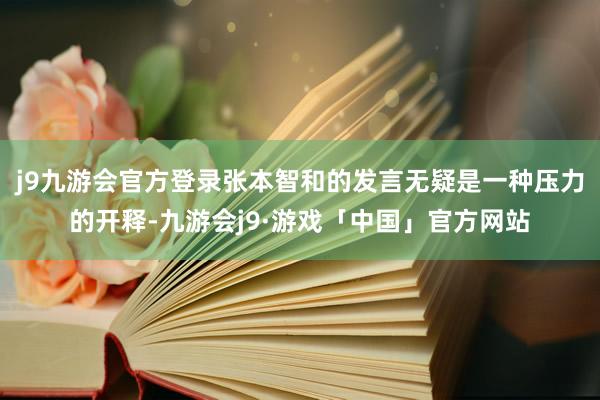 j9九游会官方登录张本智和的发言无疑是一种压力的开释-九游会j9·游戏「中国」官方网站